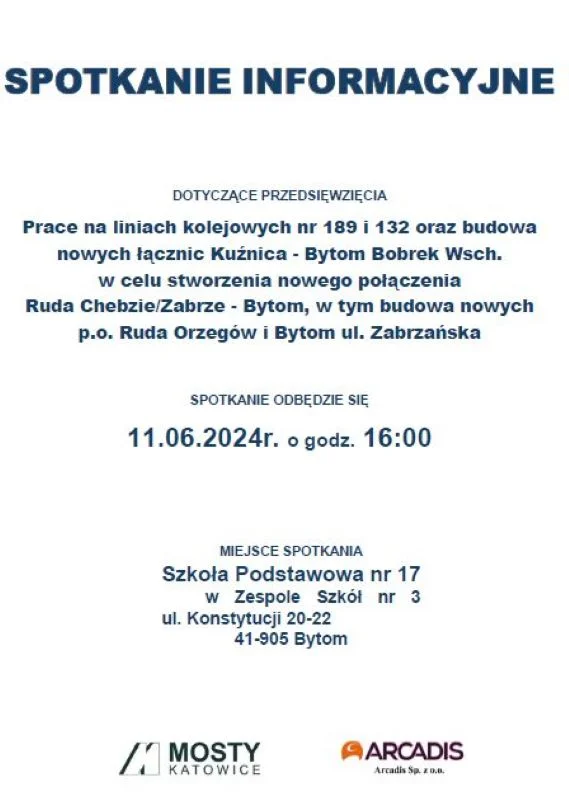 SPOTKANIE INFORMACYJNE

DOTYCZĄCE PRZEDSIĘWZIĘCIA

Prace na liniach kolejowych nr 189 i 132 oraz budowa nowych łącznic Kuźnica - Bytom Bobrek Wsch. w celu stworzenia nowego połączenia Ruda Chebzie/Zabrze - Bytom, w tym budowa nowych p.o. Ruda Orzegów i Bytom ul. Zabrzańska

SPOTKANIE ODBĘDZIE SIĘ

11.06.2024r. o godz. 16:00

MIEJSCE SPOTKANIA

Szkoła Podstawowa nr 17
w Zespole Szkół nr 3
ul. Konstytucji 20-22
41-905 Bytom

MOSTY
KATOWICE

ARCADIS
Arcadis Sp. z o.o.